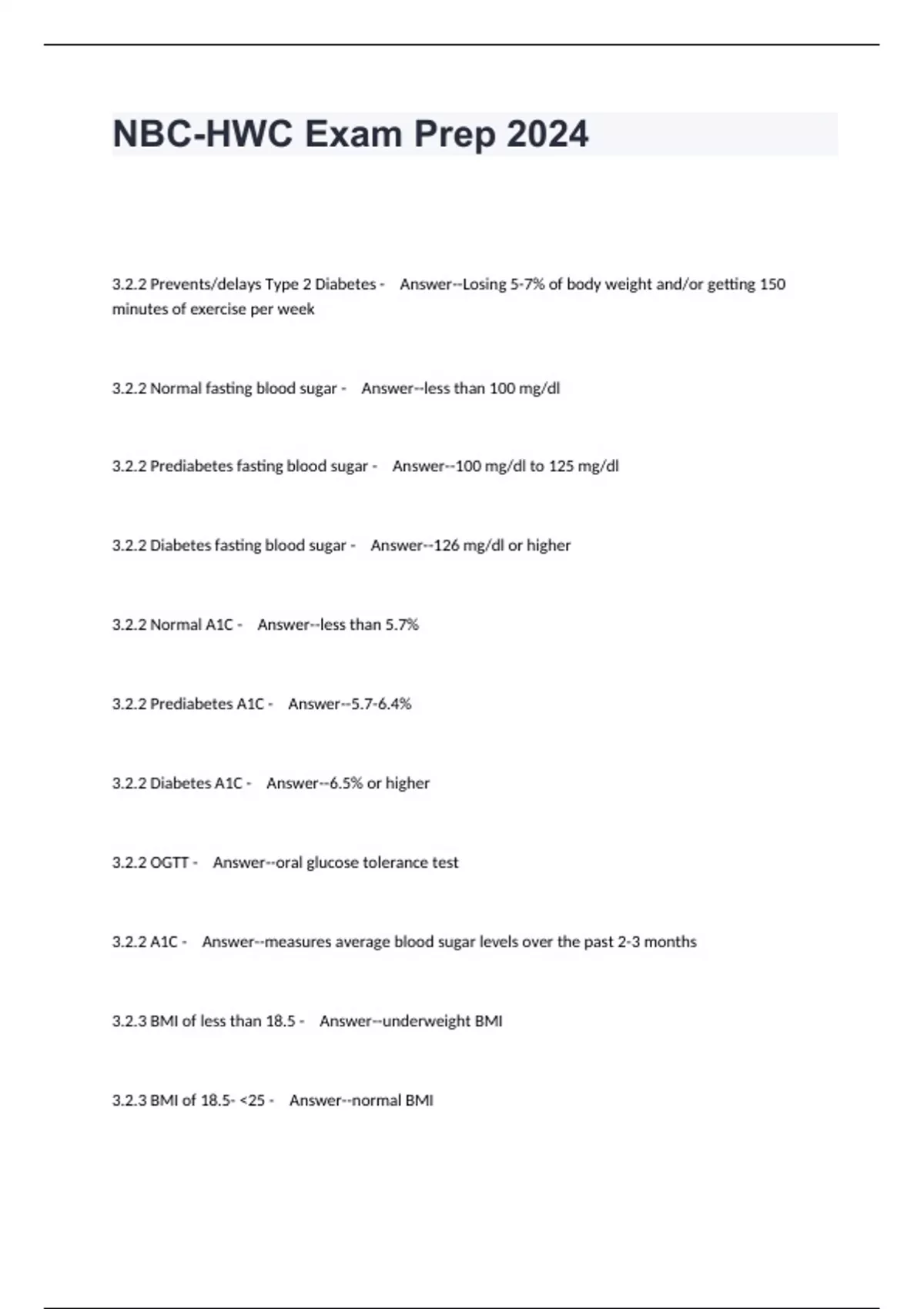 NBC-HWC Exam Prep 2024

3.2.2 Prevents/delays Type 2 Diabetes - Answer--Losing 5-7% of body weight and/or getting 150 minutes of exercise per week

3.2.2 Normal fasting blood sugar - Answer--less than 100 mg/dl

3.2.2 Prediabetes fasting blood sugar - Answer--100 mg/dl to 125 mg/dl

3.2.2 Diabetes fasting blood sugar - Answer--126 mg/dl or higher

3.2.2 Normal A1C - Answer--less than 5.7%

3.2.2 Prediabetes A1C - Answer--5.7-6.4%

3.2.2 Diabetes A1C - Answer--6.5% or higher

3.2.2 OGTT - Answer--oral glucose tolerance test

3.2.2 A1C - Answer--measures average blood sugar levels over the past 2-3 months

3.2.3 BMI of less than 18.5 - Answer--underweight BMI

3.2.3 BMI of 18.5- <25 - Answer--normal BMI